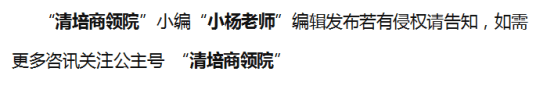 “清培商领院”小编“小杨老师”编辑发布若有侵权请告知，如需更多咨讯关注公主号 “清培商领院”